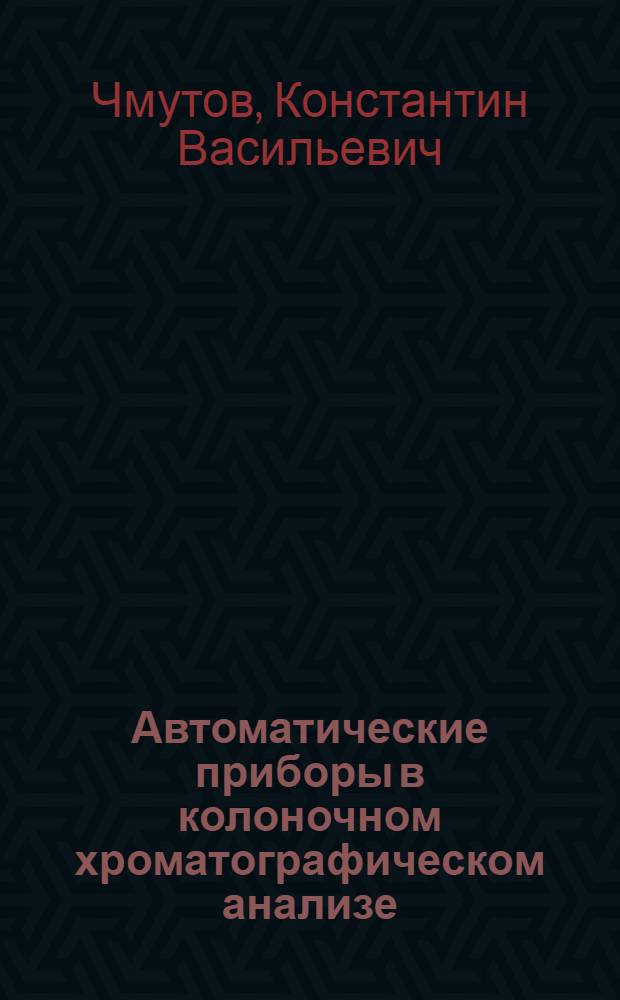 Чмутов, Константин Васильевич

Автоматические приборы в колоночном хроматографическом анализе